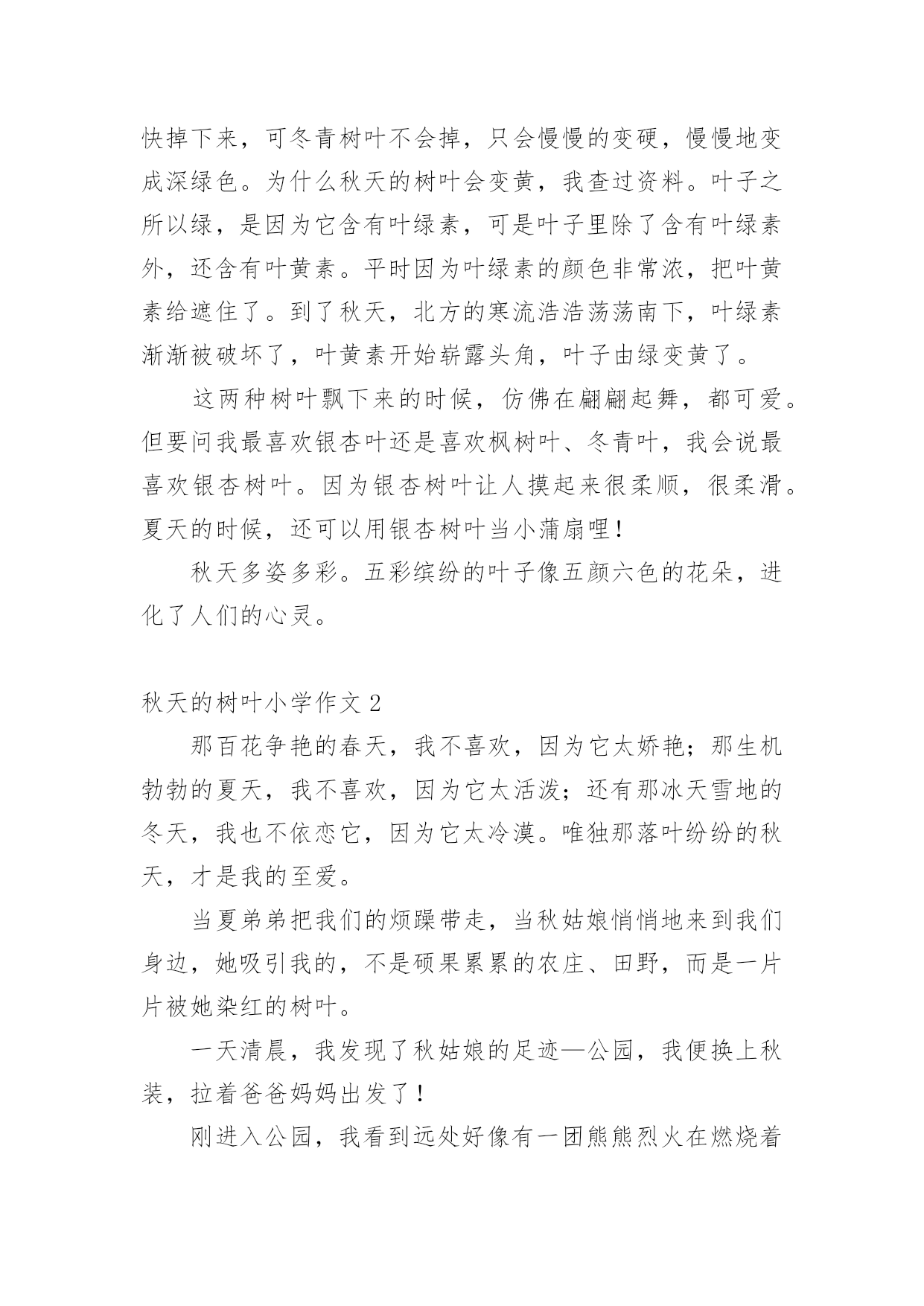 快掉下来，可冬青树叶不会掉，只会慢慢的变硬，慢慢地变成深绿色。为什么秋天的树叶会变黄，我查过资料。叶子之所以绿，是因为它含有叶绿素，可是叶子里除了含有叶绿素外，还含有叶黄素。平时因为叶绿素的颜色非常浓，把叶黄素给遮住了。到了秋天，北方的寒流浩浩荡荡南下，叶绿素渐渐被破坏了，叶黄素开始崭露头角，叶子由绿变黄了。

这两种树叶飘下来的时候，仿佛在翩翩起舞，都可爱。但要问我最喜欢银杏叶还是喜欢枫树叶、冬青叶，我会说最喜欢银杏树叶。因为银杏树叶让人摸起来很柔顺，很柔滑。夏天的时候，还可以用银杏树叶当小蒲扇哩！

秋天多姿多彩。五彩缤纷的叶子像五颜六色的花朵，进化了人们的心灵。

秋天的树叶小学作文 2

那百花争艳的春天，我不喜欢，因为它太娇艳；那生机勃勃的夏天，我不喜欢，因为它太活泼；还有那冰天雪地的冬天，我也不依恋它，因为它太冷漠。唯独那落叶纷纷的秋天，才是我的至爱。

当夏弟弟把我们的烦躁带走，当秋姑娘悄悄地来到我们身边，她吸引我的，不是硕果累累的农庄、田野，而是一片片被她染红的树叶。

一天清晨，我发现了秋姑娘的足迹—公园，我便换上秋装，拉着爸爸妈妈出发了！

刚进入公园，我看到远处好像有一团熊熊烈火在燃烧着